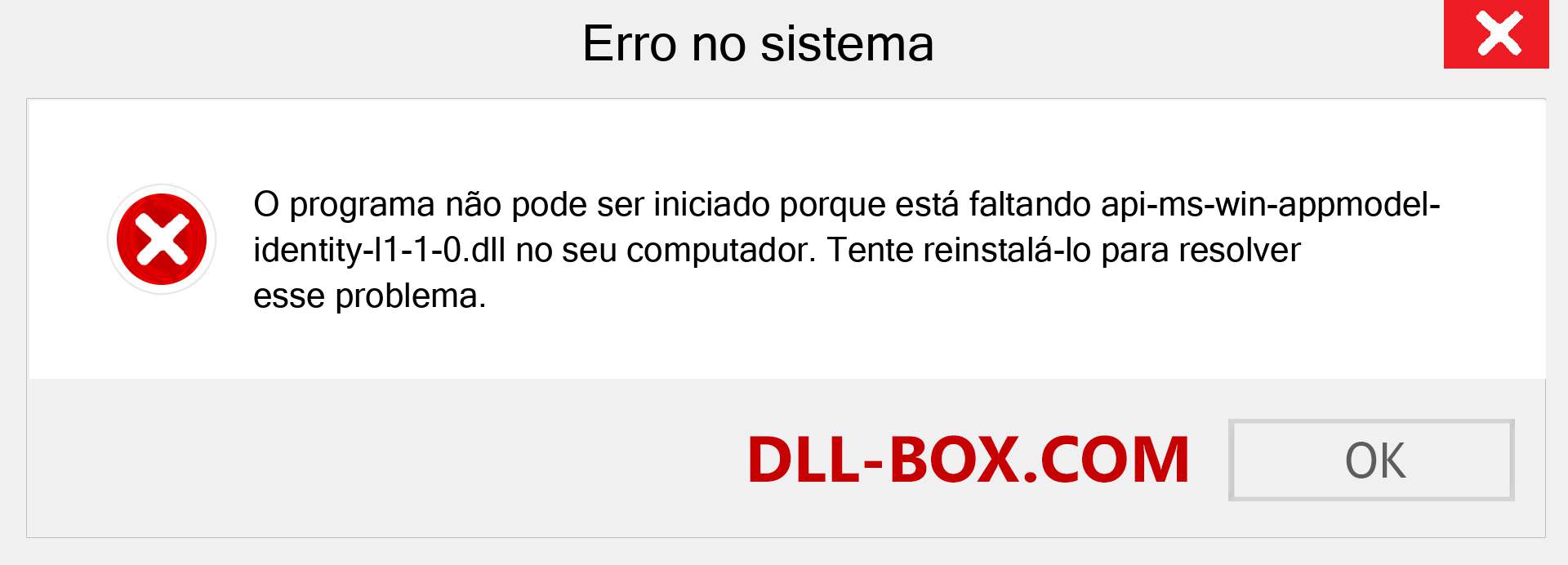 Erro no sistema

O programa não pode ser iniciado porque está faltando api-ms-win-appmodel-identity-l1-1-0.dll no seu computador. Tente reinstalá-lo para resolver esse problema.

DLL-BOX.COM

OK